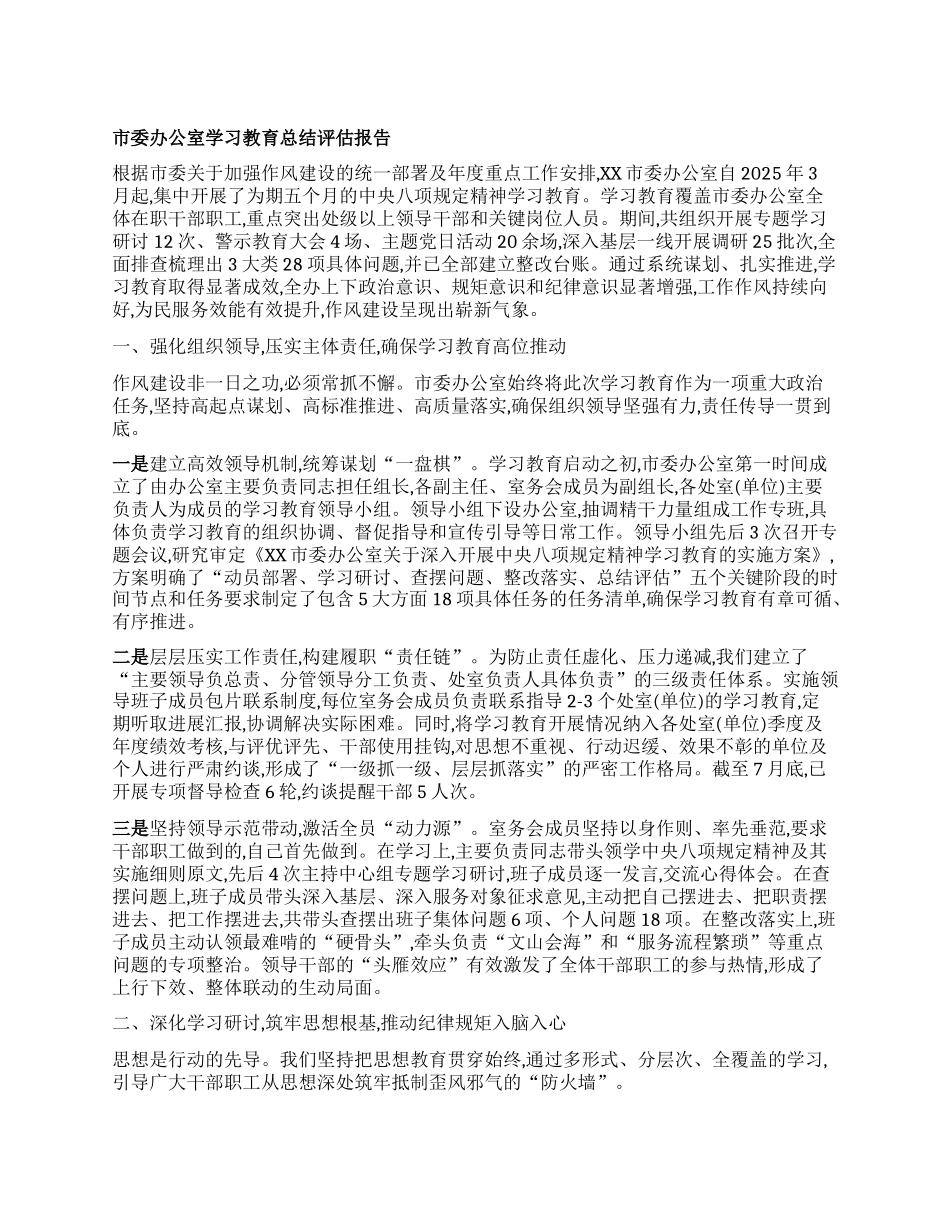 市委办公室学习教育总结评估报告

根据市委关于加强作风建设的统一部署及年度重点工作安排,XX 市委办公室自 2025 年 3 月起,集中开展了为期五个月的中央八项规定精神学习教育。学习教育覆盖市委办公室全体在职干部职工,重点突出处级以上领导干部和关键岗位人员。期间,共组织开展专题学习研讨 12 次、警示教育大会 4 场、主题党日活动 20 余场,深入基层一线开展调研 25 批次,全面排查梳理出 3 大类 28 项具体问题,并已全部建立整改台账。通过系统谋划、扎实推进,学习教育取得显著成效,全办上下政治意识、规矩意识和纪律意识显著增强,工作作风持续向好,为民服务效能有效提升,作风建设呈现出崭新气象。

一、强化组织领导,压实主体责任,确保学习教育高位推动

作风建设非一日之功,必须常抓不懈。市委办公室始终将此次学习教育作为一项重大政治任务,坚持高起点谋划、高标准推进、高质量落实,确保组织领导坚强有力,责任传导一贯到底。

一是建立高效领导机制,统筹谋划“一盘棋”。学习教育启动之初,市委办公室第一时间成立了由办公室主要负责同志担任组长,各副主任、室务会成员为副组长,各处室(单位)主要负责人为成员的学习教育领导小组。领导小组下设办公室,抽调精干力量组成工作专班,具体负责学习教育的组织协调、督促指导和宣传引导等日常工作。领导小组先后 3 次召开专题会议,研究审定《XX 市委办公室关于深入开展中央八项规定精神学习教育的实施方案》,方案明确了“动员部署、学习研讨、查摆问题、整改落实、总结评估”五个关键阶段的时间节点和任务要求制定了包含 5 大方面 18 项具体任务的任务清单,确保学习教育有章可循、有序推进。

二是层层压实工作责任,构建履职“责任链”。为防止责任虚化、压力递减,我们建立了“主要领导负总责、分管领导分工负责、处室负责人具体负责”的三级责任体系。实施领导班子成员包片联系制度,每位室务会成员负责联系指导 2-3 个处室(单位)的学习教育,定期听取进展汇报,协调解决实际困难。同时,将学习教育开展情况纳入各处室(单位)季度及年度绩效考核,与评优评先、干部使用挂钩,对思想不重视、行动迟缓、效果不彰的单位及个人进行严肃约谈,形成了“一级抓一级、层层抓落实”的严密工作格局。截至 7 月底,已开展专项督导检查 6 轮,约谈提醒干部 5 人次。

三是坚持领导示范带动,激活全员“动力源”。室务会成员坚持以身作则、率先垂范,要求干部职工做到的,自己首先做到。在学习上,主要负责同志带头领学中央八项规定精神及其实施细则原文,先后 4 次主持中心组专题学习研讨,班子成员逐一发言,交流心得体会。在查摆问题上,班子成员带头深入基层、深入服务对象征求意见,主动把自己摆进去、把职责摆进去、把工作摆进去,共带头查摆出班子集体问题 6 项、个人问题 18 项。在整改落实上,班子成员主动认领最难啃的“硬骨头”,牵头负责“文山会海”和“服务流程繁琐”等重点问题的专项整治。领导干部的“头雁效应”有效激发了全体干部职工的参与热情,形成了上行下效、整体联动的生动局面。

二、深化学习研讨,筑牢思想根基,推动纪律规矩入脑入心

思想是行动的先导。我们坚持把思想教育贯穿始终,通过多形式、分层次、全覆盖的学习,引导广大干部职工从思想深处筑牢抵制歪风邪气的“防火墙”。